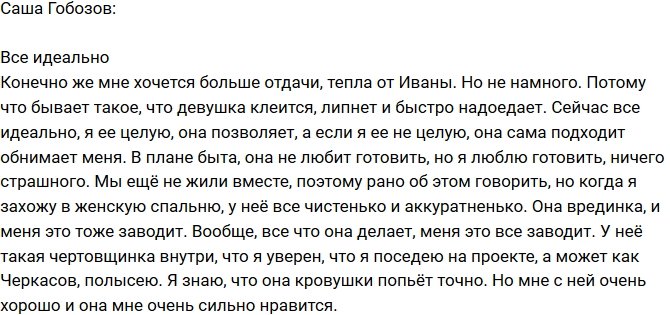 Саша Гобозов:

Все идеально
Конечно же мне хочется больше отдачи, тепла от Иваны. Но не намного. Потому что бывает такое, что девушка клеится, липнет и быстро надоедает. Сейчас все идеально, я ее целую, она позволяет, а если я ее не целую, она сама подходит обнимает меня. В плане быта, она не любит готовить, но я люблю готовить, ничего страшного. Мы ещё не жили вместе, поэтому рано об этом говорить, но когда я захожу в женскую спальню, у неё все чистенько и аккуратненько. Она врединка, и меня это тоже заводит. Вообще, все что она делает, меня это все заводит. У неё такая чертовщинка внутри, что я уверен, что я поседею на проекте, а может как Черкасов, полысею. Я знаю, что она кровушки попьёт точно. Но мне с ней очень хорошо и она мне очень сильно нравится.